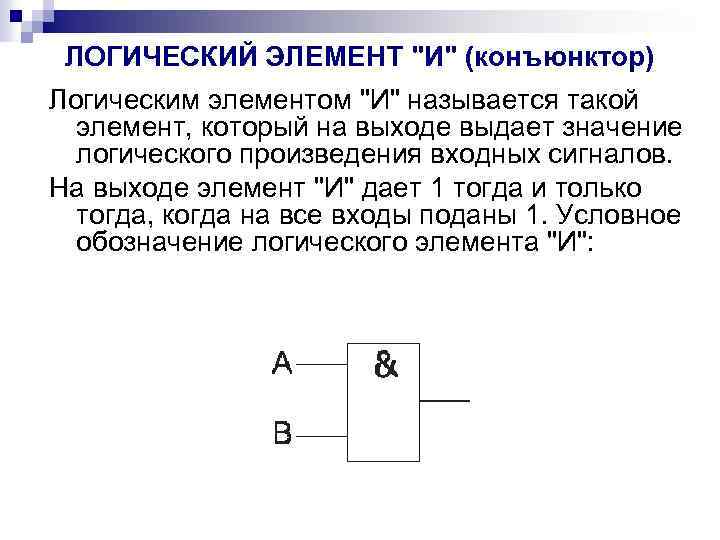 ЛОГИЧЕСКИЙ ЭЛЕМЕНТ "И" (конъюнктор)

Логическим элементом "И" называется такой элемент, который на выходе выдает значение логического произведения входных сигналов.

На выходе элемент "И" дает 1 тогда и только тогда, когда на все входы поданы 1. Условное обозначение логического элемента "И":

A
B
&